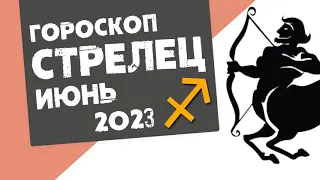 ГОРОСКОП
СТРЕЛЕЦ
ИЮНЬ
2023